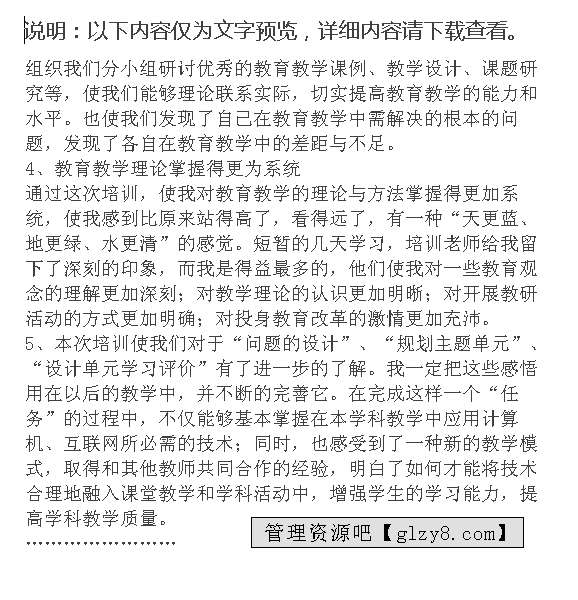 说明：以下内容仅为文字预览，详细内容请下载查看。

组织我们分小组研讨优秀的教育教学课例、教学设计、课题研究等，使我们能够理论联系实际，切实提高教育教学的能力和水平。也使我们发现了自己在教育教学中需解决的根本的问题，发现了各自在教育教学中的差距与不足。
4、教育教学理论掌握得更为系统
通过这次培训，使我对教育教学的理论与方法掌握得更加系统，使我感到比原来站得高了，看得远了，有一种“天更蓝、地更绿、水更清”的感觉。短暂的几天学习，培训老师给我留下了深刻的印象，而我是得益最多的，他们使我对一些教育观念的理解更加深刻；对教学理论的认识更加明晰；对开展教研活动的方式更加明确；对投身教育改革的激情更加充沛。
5、本次培训使我们对于“问题的设计”、“规划主题单元”、“设计单元学习评价”有了进一步的了解。我一定把这些感悟用在以后的教学中，并不断的完善它。在完成这样一个“任务”的过程中，不仅能够基本掌握在本学科教学中应用计算机、互联网所必需的技术；同时，也感受到了一种新的教学模式，取得和其他教师共同合作的经验，明白了如何才能将技术合理地融入课堂教学和学科活动中，增强学生的学习能力，提高学科教学质量。
……………………
管理资源吧【glzy8.com】